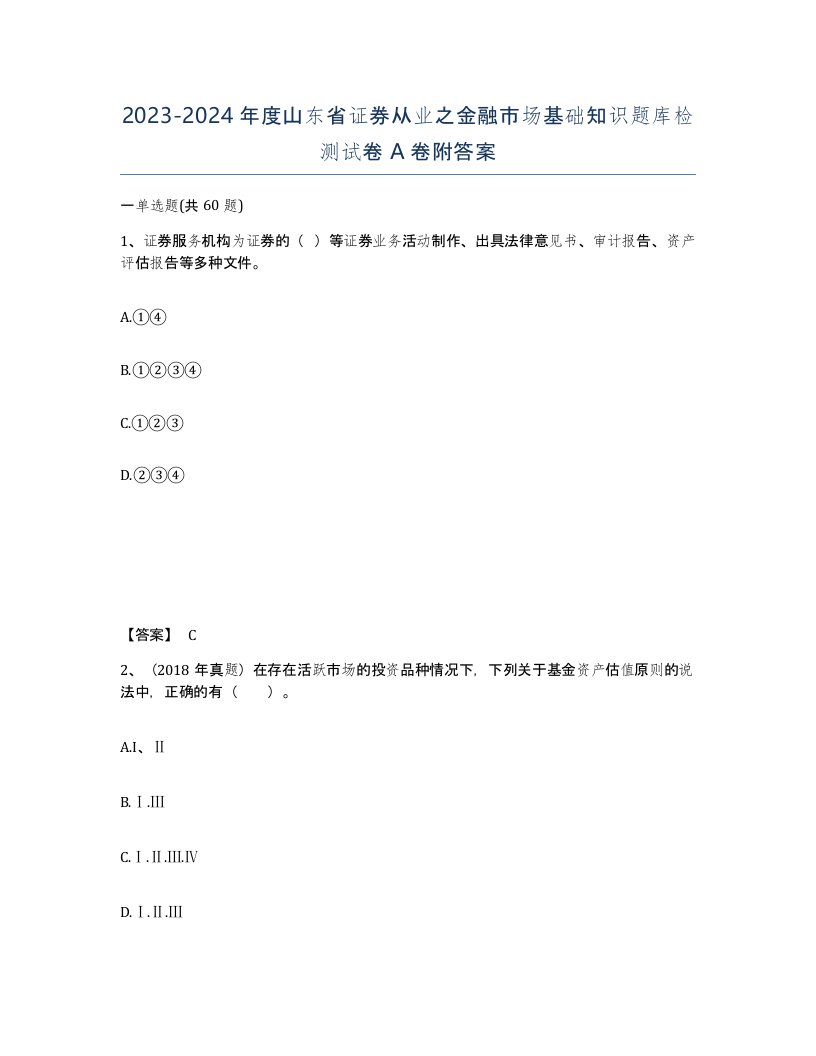 2023-2024年度山东省证券从业之金融市场基础知识题库检测试卷A卷附答案

一单选题(共60题)

1、证券服务机构为证券的（ ）等证券业务活动制作、出具法律意见书、审计报告、资产评估报告等多种文件。

A.①④

B.①②③④

C.①②③

D.②③④

【答案】 C

2、（2018年真题）在存在活跃市场的投资品种情况下，下列关于基金资产估值原则的说法中，正确的有（　　）。

A.I、Ⅱ

B.Ⅰ.Ⅲ

C.Ⅰ.Ⅱ.Ⅲ.Ⅳ

D.Ⅰ.Ⅱ.Ⅲ